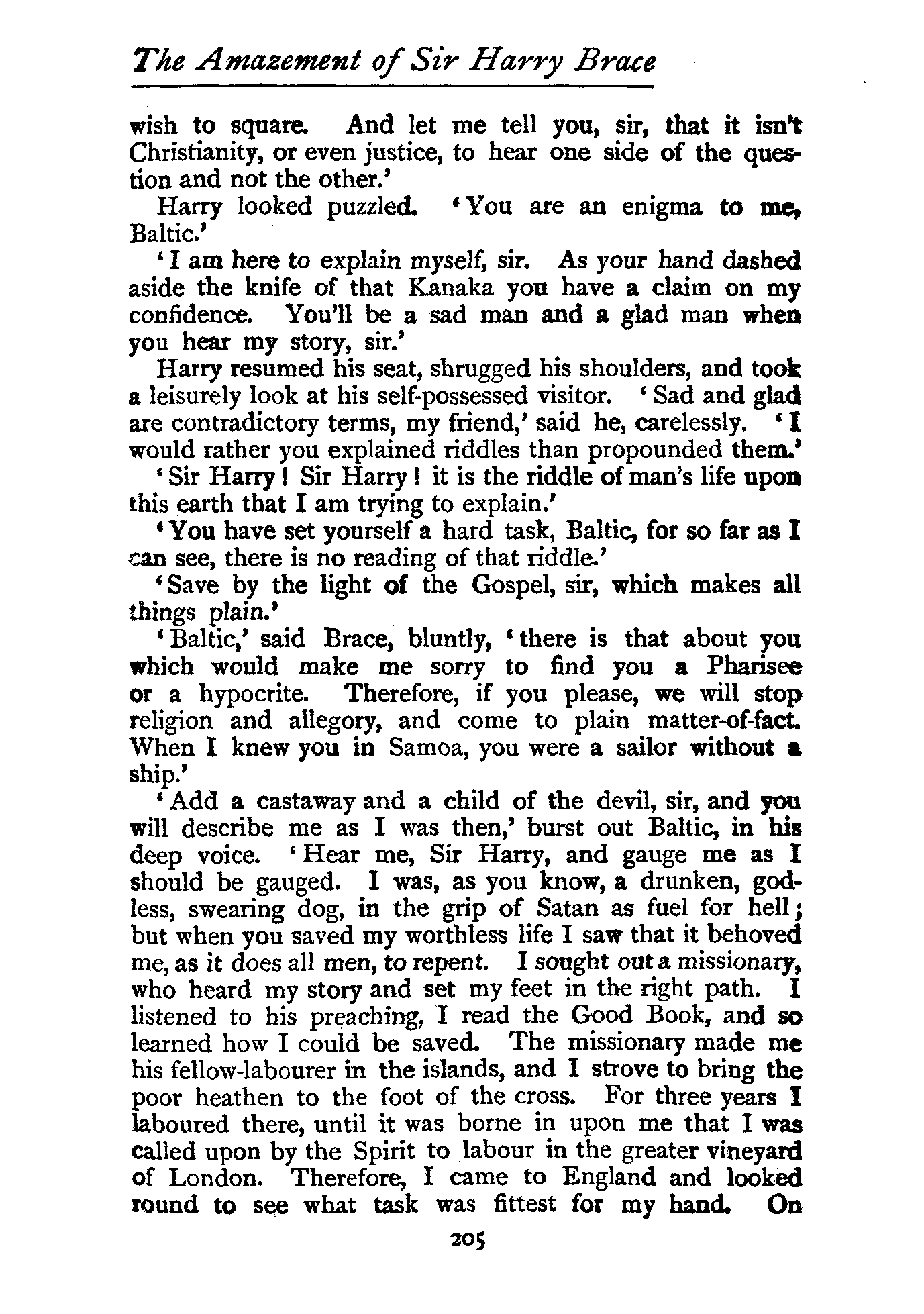 The Amazement of Sir Harry Brace

wish to square. And let me tell you, sir, that it isn't Christianity, or even justice, to hear one side of the question and not the other.'

Harry looked puzzled. 'You are an enigma to me, Baltic.'

'I am here to explain myself, sir. As your hand dashed aside the knife of that Kanaka you have a claim on my confidence. You'll be a sad man and a glad man when you hear my story, sir.'

Harry resumed his seat, shrugged his shoulders, and took a leisurely look at his self-possessed visitor. 'Sad and glad are contradictory terms, my friend,' said he, carelessly. 'I would rather you explained riddles than propounded them.'

'Sir Harry! Sir Harry! it is the riddle of man's life upon this earth that I am trying to explain.'

'You have set yourself a hard task, Baltic, for so far as I can see, there is no reading of that riddle.'

'Save by the light of the Gospel, sir, which makes all things plain.'

'Baltic,' said Brace, bluntly, 'there is that about you which would make me sorry to find you a Pharisee or a hypocrite. Therefore, if you please, we will stop religion and allegory, and come to plain matter-of-fact. When I knew you in Samoa, you were a sailor without a ship.'

'Add a castaway and a child of the devil, sir, and you will describe me as I was then,' burst out Baltic, in his deep voice. 'Hear me, Sir Harry, and gauge me as I should be gauged. I was, as you know, a drunken, godless, swearing dog, in the grip of Satan as fuel for hell; but when you saved my worthless life I saw that it behoved me, as it does all men, to repent. I sought out a missionary, who heard my story and set my feet in the right path. I listened to his preaching, I read the Good Book, and so learned how I could be saved. The missionary made me his fellow-labourer in the islands, and I strove to bring the poor heathen to the foot of the cross. For three years I laboured there, until it was borne in upon me that I was called upon by the Spirit to labour in the greater vineyard of London. Therefore, I came to England and looked round to see what task was fittest for my hand. On

205